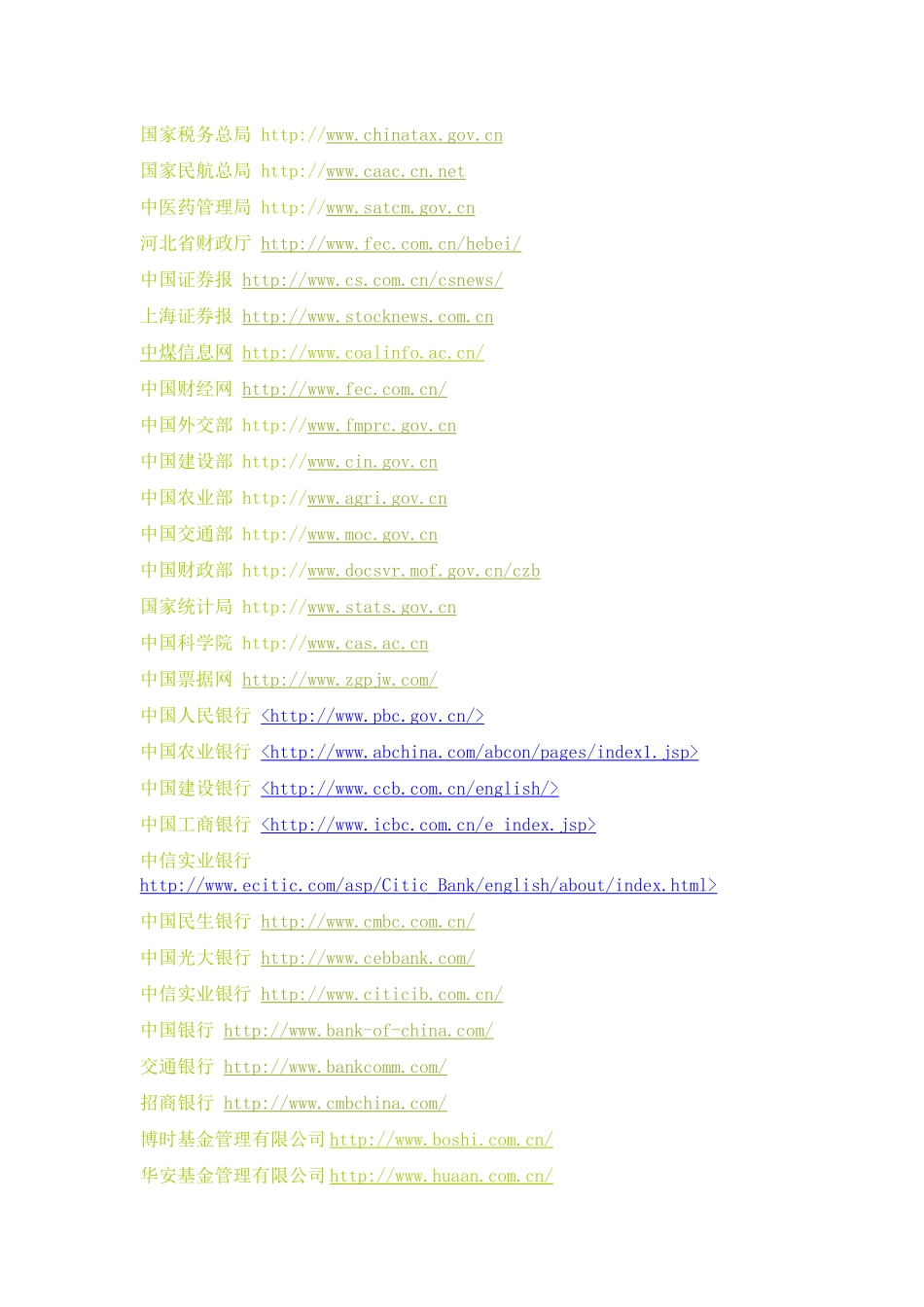 国家税务总局 http://www.chinatax.gov.cn
国家民航总局 http://www.caac.cn.net
中医药管理局 http://www.satcm.gov.cn
河北省财政厅 http://www.fec.com.cn/hebei/
中国证券报 http://www.cs.com.cn/csnews/
上海证券报 http://www.stocknews.com.cn
中煤信息网 http://www.coalinfo.ac.cn/
中国财经网 http://www.fec.com.cn/
中国外交部 http://www.fmprc.gov.cn
中国建设部 http://www.cin.gov.cn
中国农业部 http://www.agri.gov.cn
中国交通部 http://www.moc.gov.cn
中国财政部 http://www.docsvr.mof.gov.cn/czb
国家统计局 http://www.stats.gov.cn
中国科学院 http://www.cas.ac.cn
中国票据网 http://www.zgpjw.com/
中国人民银行 <http://www.pbc.gov.cn/>
中国农业银行 <http://www.abchina.com/abcon/pages/index1.jsp>
中国建设银行 <http://www.ccb.com.cn/english/>
中国工商银行 <http://www.icbc.com.cn/e_index.jsp>
中信实业银行
http://www.ecitic.com/asp/Citic_Bank/english/about/index.html>
中国民生银行 http://www.cmbc.com.cn/
中国光大银行 http://www.cebbank.com/
中信实业银行 http://www.citicib.com.cn/
中国银行 http://www.bank-of-china.com/
交通银行 http://www.bankcomm.com/
招商银行 http://www.cmbchina.com/
博时基金管理有限公司http://www.boshi.com.cn/
华安基金管理有限公司http://www.huaan.com.cn/